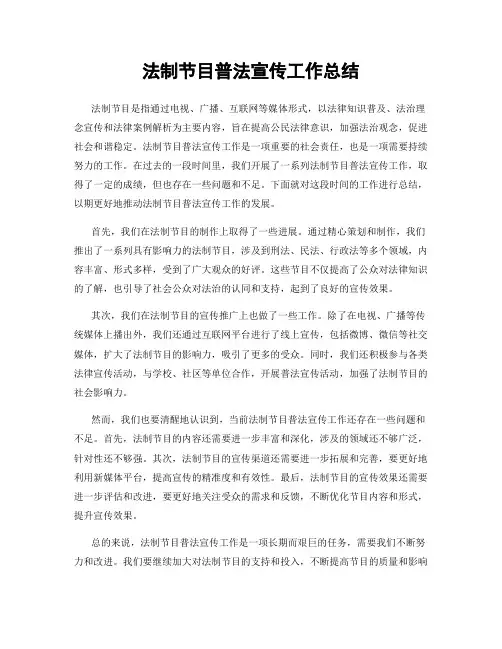 法制节目普法宣传工作总结

法制节目是指通过电视、广播、互联网等媒体形式，以法律知识普及、法治理念宣传和法律案例解析为主要内容，旨在提高公民法律意识，加强法治观念，促进社会和谐稳定。法制节目普法宣传工作是一项重要的社会责任，也是一项需要持续努力的工作。在过去的一段时间里，我们开展了一系列法制节目普法宣传工作，取得了一定的成绩，但也存在一些问题和不足。下面就对这段时间的工作进行总结，以期更好地推动法制节目普法宣传工作的发展。

首先，我们在法制节目的制作上取得了一些进展。通过精心策划和制作，我们推出了一系列具有影响力的法制节目，涉及到刑法、民法、行政法等多个领域，内容丰富、形式多样，受到了广大观众的好评。这些节目不仅提高了公众对法律知识的了解，也引导了社会公众对法治的认同和支持，起到了良好的宣传效果。

其次，我们在法制节目的宣传推广上也做了一些工作。除了在电视、广播等传统媒体上播出外，我们还通过互联网平台进行了线上宣传，包括微博、微信等社交媒体，扩大了法制节目的影响力，吸引了更多的受众。同时，我们还积极参与各类法律宣传活动，与学校、社区等单位合作，开展普法宣传活动，加强了法制节目的社会影响力。

然而，我们也要清醒地认识到，当前法制节目普法宣传工作还存在一些问题和不足。首先，法制节目的内容还需要进一步丰富和深化，涉及的领域还不够广泛，针对性还不够强。其次，法制节目的宣传渠道还需要进一步拓展和完善，要更好地利用新媒体平台，提高宣传的精准度和有效性。最后，法制节目的宣传效果还需要进一步评估和改进，要更好地关注受众的需求和反馈，不断优化节目内容和形式，提升宣传效果。

总的来说，法制节目普法宣传工作是一项长期而艰巨的任务，需要我们不断努力和改进。我们要继续加大对法制节目的支持和投入，不断提高节目的质量和影响